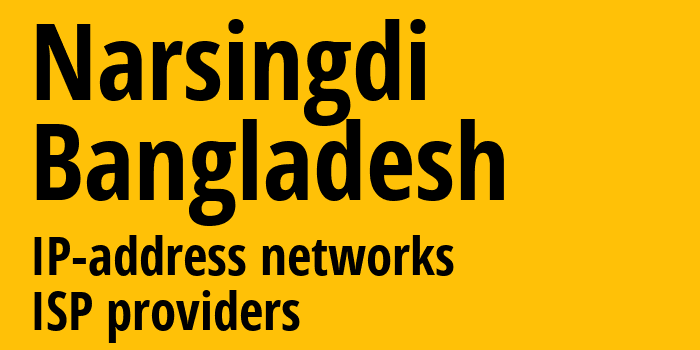 Narsingdi
Bangladesh
IP-address networks
ISP providers